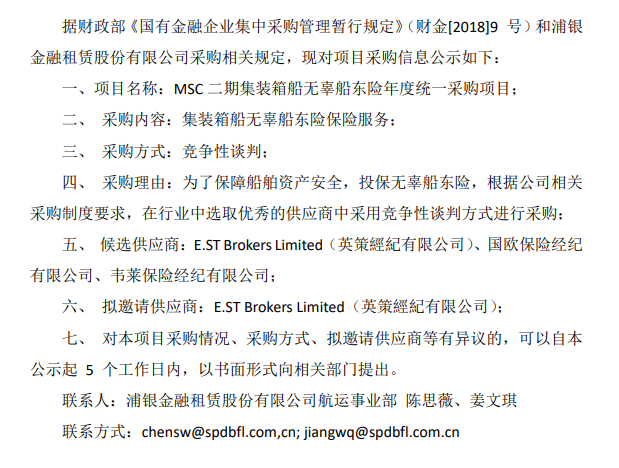 据财政部《国有金融企业集中采购管理暂行规定》（财金[2018]9号）和浦银金融租赁股份有限公司采购相关规定，现对项目采购信息公示如下：

一、项目名称：MSC二期集装箱船无辜船东险年度统一采购项目；

二、采购内容：集装箱船无辜船东险保险服务；

三、采购方式：竞争性谈判；

四、采购理由：为了保障船舶资产安全，投保无辜船东险，根据公司相关采购制度要求，在行业中选取优秀的供应商中采用竞争性谈判方式进行采购；

五、候选供应商：E.ST Brokers Limited（英策經紀有限公司）、国欧保险经纪有限公司、韦莱保险经纪有限公司；

六、拟邀请供应商：E.ST Brokers Limited（英策經紀有限公司）；

七、对本项目采购情况、采购方式、拟邀请供应商等有异议的，可以自本公示起5个工作日内，以书面形式向相关部门提出。

联系人：浦银金融租赁股份有限公司航运事业部 陈思薇、姜文琪

联系方式：chensw@spdbfl.com,cn; jiangwq@spdbfl.com.cn